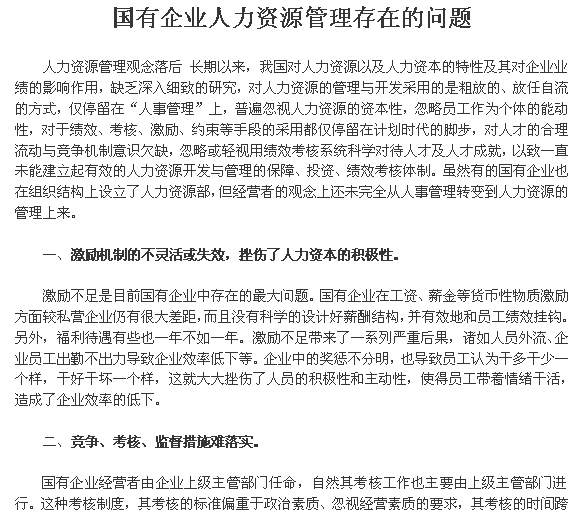 国有企业人力资源管理存在的问题

人力资源管理观念落后 长期以来，我国对人力资源以及人力资本的特性及其对企业业绩的影响作用，缺乏深入细致的研究，对人力资源的管理与开发采用的是粗放的、放任自流的方式，仅停留在“人事管理”上，普遍忽视人力资源的资本性，忽略员工作为个体的能动性，对于绩效、考核、激励、约束等手段的采用都仅停留在计划时代的脚步，对人才的合理流动与竞争机制意识欠缺，忽略或轻视用绩效考核系统科学对待人才及人才成就，以致一直未能建立起有效的人力资源开发与管理的保障、投资、绩效考核体制。虽然有的国有企业也在组织结构上设立了人力资源部，但经营者的观念上还未完全从人事管理转变到人力资源的管理上来。

一、激励机制的不灵活或失效，挫伤了人力资本的积极性。

激励不足是目前国有企业中存在的最大问题。国有企业在工资、薪金等货币性物质激励方面较私营企业仍有很大差距，而且没有科学的设计好薪酬结构，并有效地和员工绩效挂钩。另外，福利待遇有些也一年不如一年。激励不足带来了一系列严重后果，诸如人员外流、企业员工出勤不出力导致企业效率低下等。企业中的奖惩不分明，也导致员工认为干多干少一个样，干好干坏一个样，这就大大挫伤了人员的积极性和主动性，使得员工带着情绪干活，造成了企业效率的低下。

二、竞争、考核、监督措施难落实。

国有企业经营者由企业上级主管部门任命，自然其考核工作也主要由上级主管部门进行。这种考核制度，其考核的标准偏重于政治素质、忽视经营素质的要求，其考核的时间跨